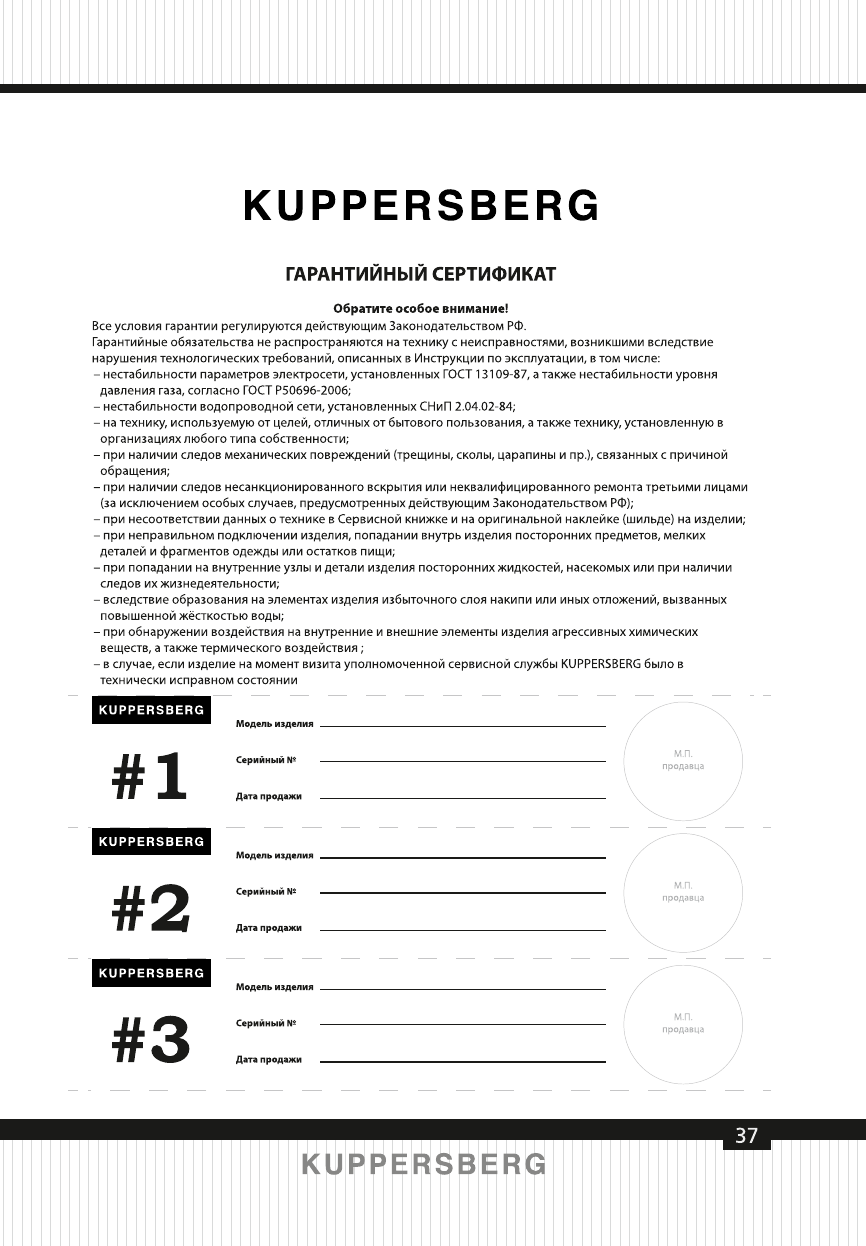 KUPPERSBERG

ГАРАНТИЙНЫЙ СЕРТИФИКАТ

Обратите особое внимание!

Все условия гарантии регулируются действующим Законодательством РФ.
Гарантийные обязательства не распространяются на технику с неисправностями, возникшими вследствие нарушения технологических требований, описанных в Инструкции по эксплуатации, в том числе:
– нестабильности параметров электросети, установленных ГОСТ 13109-87, а также нестабильности уровня давления газа, согласно ГОСТ Р50696-2006;
– нестабильности водопроводной сети, установленных СНиП 2.04.02-84;
– на технику, используемую от целей, отличных от бытового пользования, а также технику, установленную в организациях любого типа собственности;
– при наличии следов механических повреждений (трещины, сколы, царапины и пр.), связанных с причиной обращения;
– при наличии следов несанкционированного вскрытия или неквалифицированного ремонта третьими лицами (за исключением особых случаев, предусмотренных действующим Законодательством РФ);
– при несоответствии данных о технике в Сервисной книжке и на оригинальной наклейке (шильде) на изделии;
– при неправильном подключении изделия, попадании внутрь изделия посторонних предметов, мелких деталей и фрагментов одежды или остатков пищи;
– при попадании на внутренние узлы и детали изделия посторонних жидкостей, насекомых или при наличии следов их жизнедеятельности;
– вследствие образования на элементах изделия избыточного слоя накипи или иных отложений, вызванных повышенной жёсткостью воды;
– при обнаружении воздействия на внутренние и внешние элементы изделия агрессивных химических веществ, а также термического воздействия ;
– в случае, если изделие на момент визита уполномоченной сервисной службы KUPPERSBERG было в технически исправном состоянии

KUPPERSBERG
#1
Модель изделия
Серийный №
Дата продажи
М.П. продавца

KUPPERSBERG
#2
Модель изделия
Серийный №
Дата продажи
М.П. продавца

KUPPERSBERG
#3
Модель изделия
Серийный №
Дата продажи
М.П. продавца

37
KUPPERSBERG